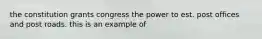 the constitution grants congress the power to est. post offices and post roads. this is an example of